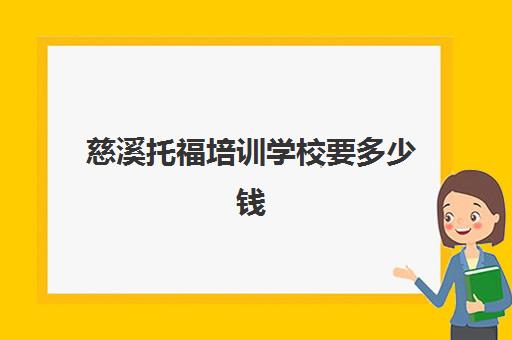 慈溪托福培训学校要多少钱